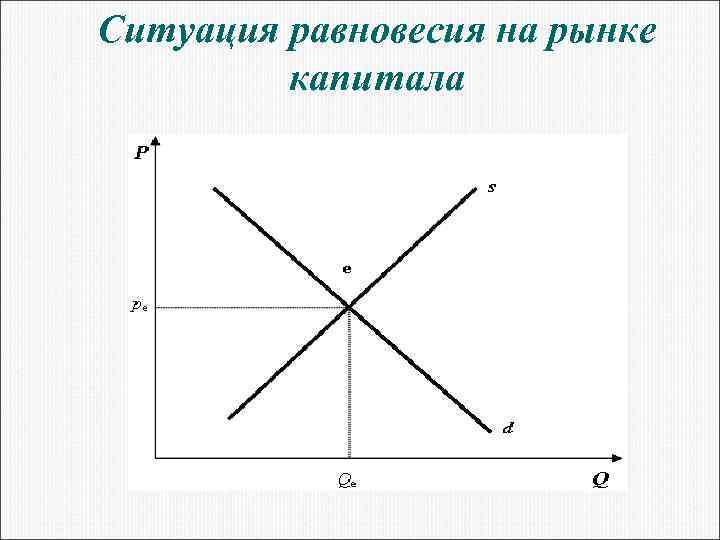 Ситуация равновесия на рынке капитала

P

s

e

$P_e$

d

$Q_e$

Q